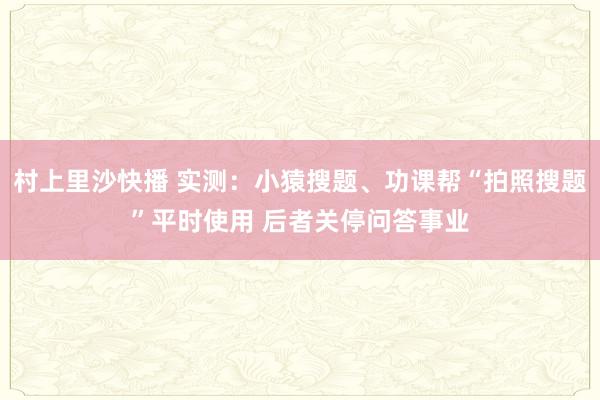 村上里沙快播 实测：小猿搜题、功课帮“拍照搜题”平时使用 后者关停问答事业